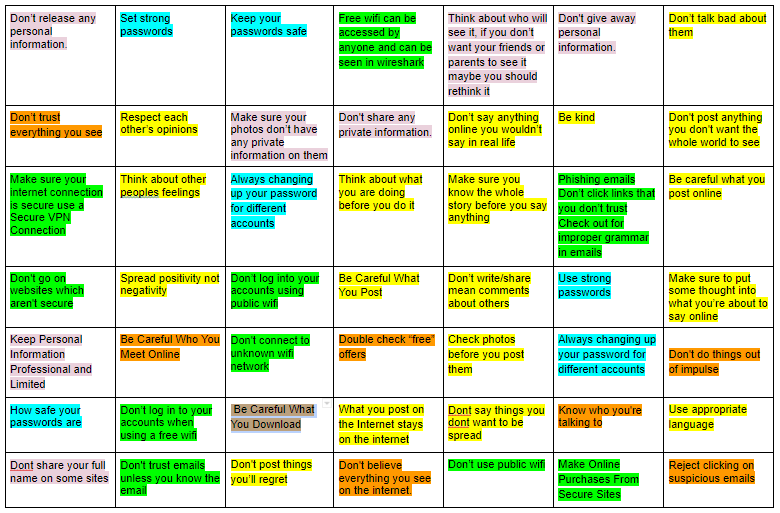 | | | | | | | |
|---|---|---|---|---|---|---|
| Don't release any personal information. | Set strong passwords | Keep your passwords safe | Free wifi can be accessed by anyone and can be seen in wireshark | Think about who will see it, if you don't want your friends or parents to see it maybe you should rethink it | Don't give away personal information. | Don't talk bad about them |
| Don't trust everything you see | Respect each other's opinions | Make sure your photos don't have any private information on them | Don't share any private information. | Don't say anything online you wouldn't say in real life | Be kind | Don't post anything you don't want the whole world to see |
| Make sure your internet connection is secure use a Secure VPN Connection | Think about other peoples feelings | Always changing up your password for different accounts | Think about what you are doing before you do it | Make sure you know the whole story before you say anything | Phishing emails Don't click links that you don't trust Check out for improper grammar in emails | Be careful what you post online |
| Don't go on websites which aren't secure | Spread positivity not negativity | Don't log into your accounts using public wifi | Be Careful What You Post | Don't write/share mean comments about others | Use strong passwords | Make sure to put some thought into what you're about to say online |
| Keep Personal Information Professional and Limited | Be Careful Who You Meet Online | Don't connect to unknown wifi network | Double check "free" offers | Check photos before you post them | Always changing up your password for different accounts | Don't do things out of impulse |
| How safe your passwords are | Don't log in to your accounts when using a free wifi | Be Careful What You Download | What you post on the Internet stays on the internet | Dont say things you dont want to be spread | Know who you're talking to | Use appropriate language |
| Dont share your full name on some sites | Don't trust emails unless you know the email | Don't post things you'll regret | Don't believe everything you see on the internet. | Don't use public wifi | Make Online Purchases From Secure Sites | Reject clicking on suspicious emails |